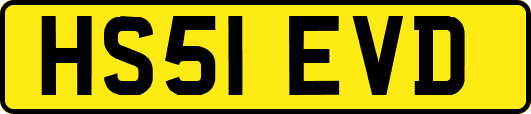 HS51 EVD